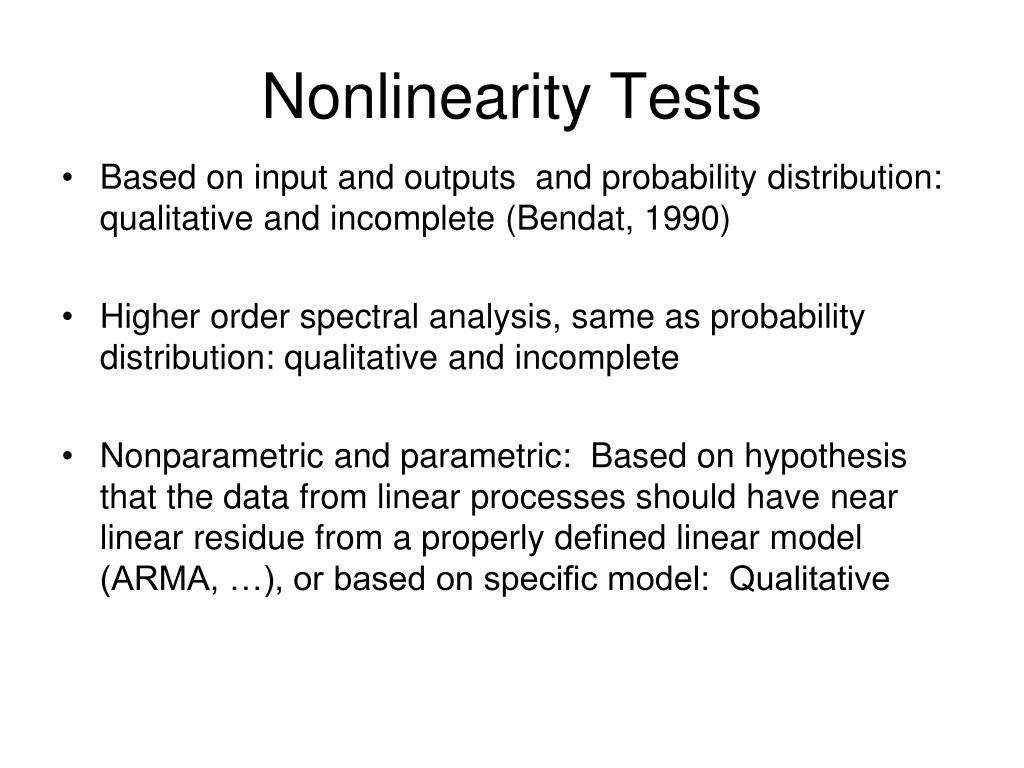 Nonlinearity Tests

• Based on input and outputs and probability distribution: qualitative and incomplete (Bendat, 1990)

• Higher order spectral analysis, same as probability distribution: qualitative and incomplete

• Nonparametric and parametric: Based on hypothesis that the data from linear processes should have near linear residue from a properly defined linear model (ARMA, …), or based on specific model: Qualitative